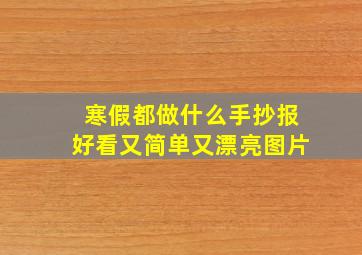 寒假都做什么手抄报
好看又简单又漂亮图片